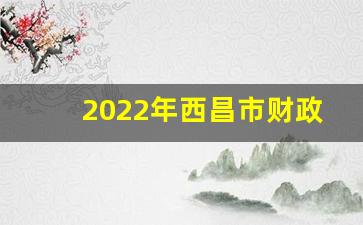 2022年西昌市财政